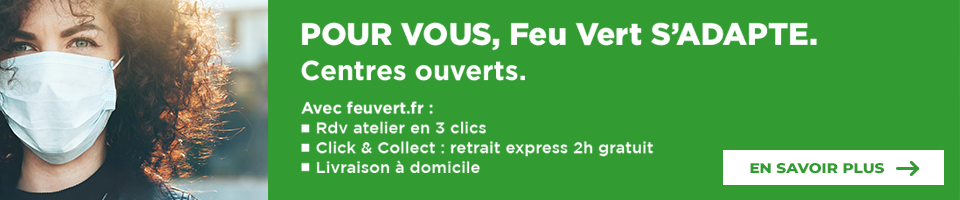 POUR VOUS, Feu Vert S'ADAPTE.
Centres ouverts.

Avec feuvert.fr :
■ Rdv atelier en 3 clics
■ Click & Collect : retrait express 2h gratuit
■ Livraison à domicile

EN SAVOIR PLUS →